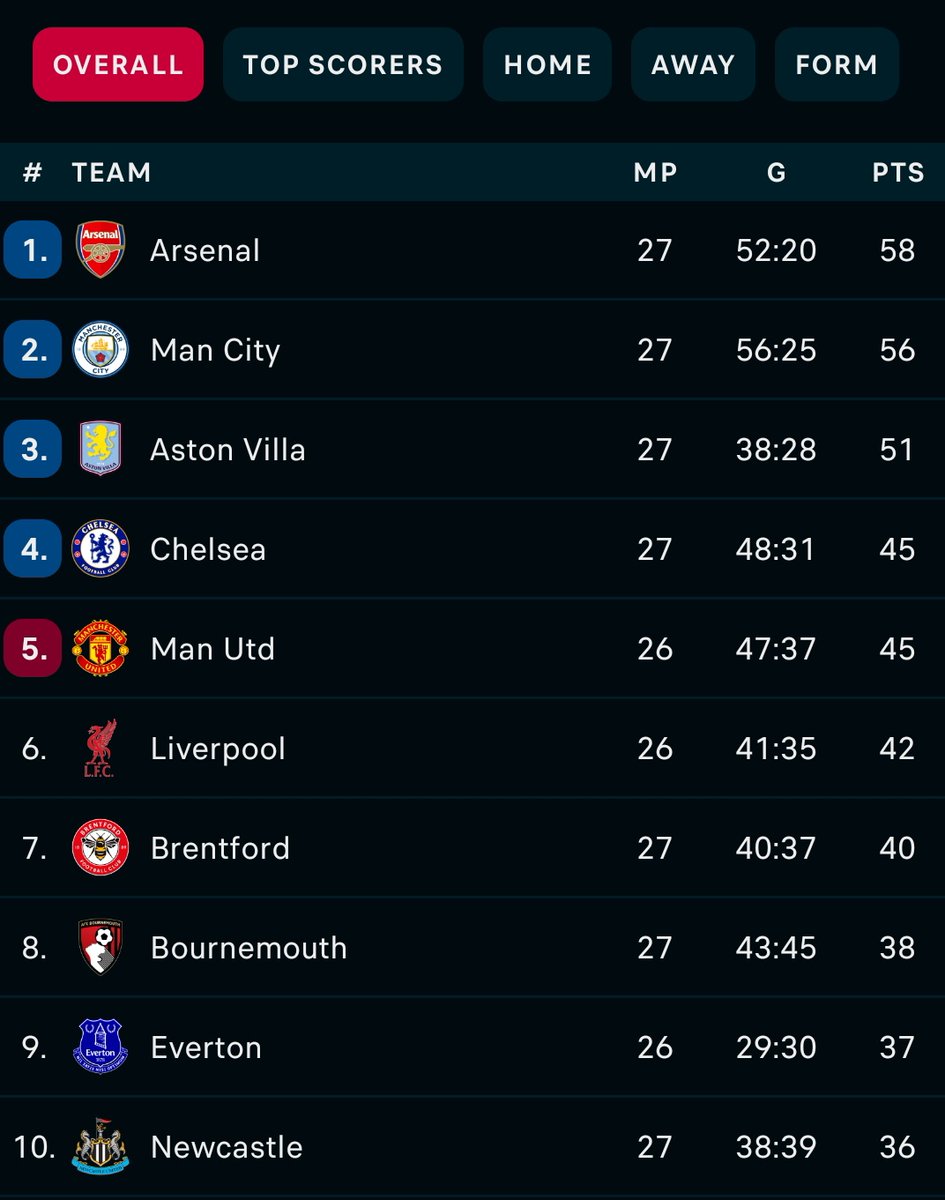 OVERALL TOP SCORERS HOME AWAY FORM

| # | TEAM | MP | G | PTS |
|---|---|---|---|---|
| 1. | Arsenal | 27 | 52:20 | 58 |
| 2. | Man City | 27 | 56:25 | 56 |
| 3. | Aston Villa | 27 | 38:28 | 51 |
| 4. | Chelsea | 27 | 48:31 | 45 |
| 5. | Man Utd | 26 | 47:37 | 45 |
| 6. | Liverpool | 26 | 41:35 | 42 |
| 7. | Brentford | 27 | 40:37 | 40 |
| 8. | Bournemouth | 27 | 43:45 | 38 |
| 9. | Everton | 26 | 29:30 | 37 |
| 10. | Newcastle | 27 | 38:39 | 36 |